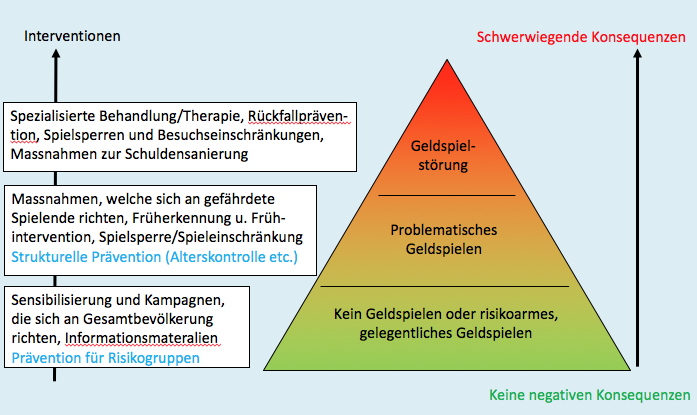 Interventionen

Spezialisierte Behandlung/Therapie, Rückfallprävention, Spielsperren und Besuchseinschränkungen, Massnahmen zur Schuldensanierung

Massnahmen, welche sich an gefährdete Spielende richten, Früherkennung u. Frühintervention, Spielsperre/Spieleinschränkung
Strukturelle Prävention (Alterskontrolle etc.)

Sensibilisierung und Kampagnen, die sich an Gesamtbevölkerung richten, Informationsmaterialien
Prävention für Risikogruppen

Schwerwiegende Konsequenzen

Geldspielstörung

Problematisches Geldspielen

Kein Geldspielen oder risikoarmes, gelegentliches Geldspielen

Keine negativen Konsequenzen